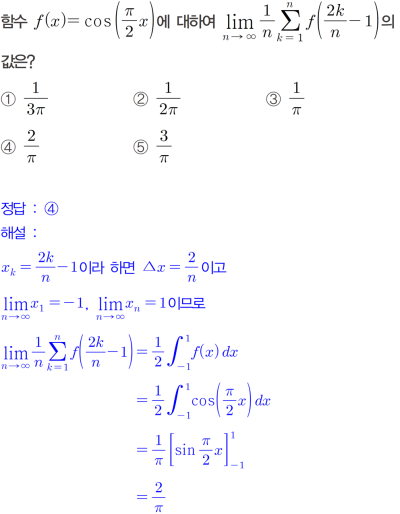 함수 $f(x)=\cos\left(\frac{\pi}{2}x\right)$에 대하여 $\lim_{n\to\infty}\frac{1}{n}\sum_{k=1}^{n}f\left(\frac{2k}{n}-1\right)$의 값은?

① $\frac{1}{3\pi}$ ② $\frac{1}{2\pi}$ ③ $\frac{1}{\pi}$

④ $\frac{2}{\pi}$ ⑤ $\frac{3}{\pi}$

정답 : ④

해설 :

$x_k=\frac{2k}{n}-1$이라 하면 $\triangle x=\frac{2}{n}$이고

$\lim_{n\to\infty}x_1=-1$, $\lim_{n\to\infty}x_n=1$이므로

$\lim_{n\to\infty}\frac{1}{n}\sum_{k=1}^{n}f\left(\frac{2k}{n}-1\right)=\frac{1}{2}\int_{-1}^{1}f(x)\,dx$

$=\frac{1}{2}\int_{-1}^{1}\cos\left(\frac{\pi}{2}x\right)dx$

$=\frac{1}{\pi}\left[\sin\frac{\pi}{2}x\right]_{-1}^{1}$

$=\frac{2}{\pi}$